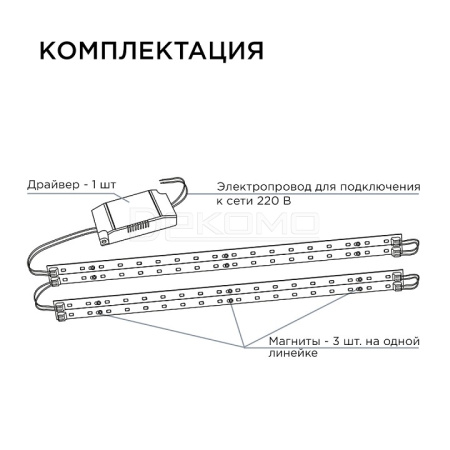 КОМПЛЕКТАЦИЯ

Драйвер - 1 шт

Электропровод для подключения к сети 220 В

DEKOMO

Магниты - 3 шт. на одной линейке